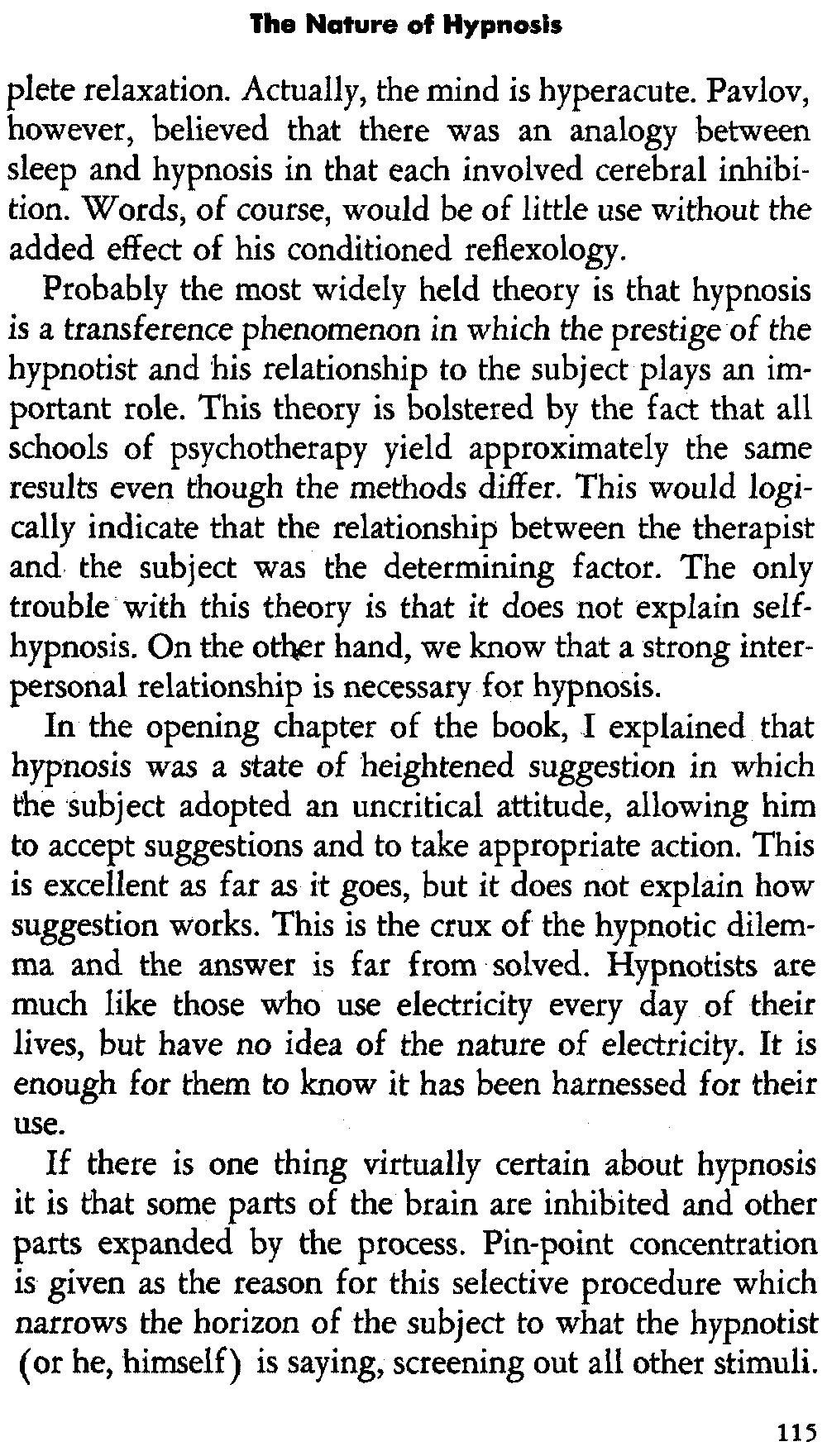 The Nature of Hypnosis

plete relaxation. Actually, the mind is hyperacute. Pavlov, however, believed that there was an analogy between sleep and hypnosis in that each involved cerebral inhibition. Words, of course, would be of little use without the added effect of his conditioned reflexology.

Probably the most widely held theory is that hypnosis is a transference phenomenon in which the prestige of the hypnotist and his relationship to the subject plays an important role. This theory is bolstered by the fact that all schools of psychotherapy yield approximately the same results even though the methods differ. This would logically indicate that the relationship between the therapist and the subject was the determining factor. The only trouble with this theory is that it does not explain self-hypnosis. On the other hand, we know that a strong interpersonal relationship is necessary for hypnosis.

In the opening chapter of the book, I explained that hypnosis was a state of heightened suggestion in which the subject adopted an uncritical attitude, allowing him to accept suggestions and to take appropriate action. This is excellent as far as it goes, but it does not explain how suggestion works. This is the crux of the hypnotic dilemma and the answer is far from solved. Hypnotists are much like those who use electricity every day of their lives, but have no idea of the nature of electricity. It is enough for them to know it has been harnessed for their use.

If there is one thing virtually certain about hypnosis it is that some parts of the brain are inhibited and other parts expanded by the process. Pin-point concentration is given as the reason for this selective procedure which narrows the horizon of the subject to what the hypnotist (or he, himself) is saying, screening out all other stimuli.

115